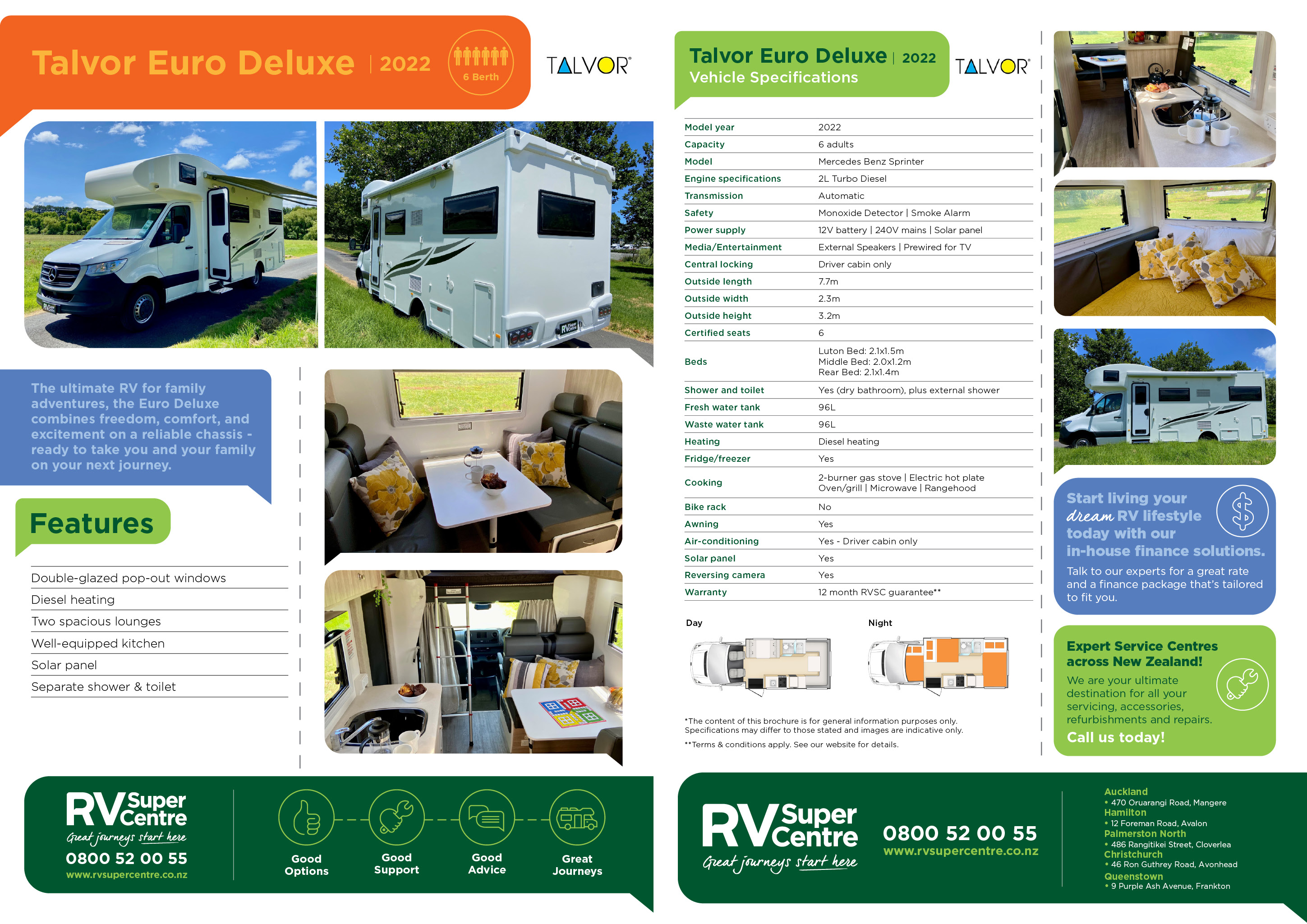 Talvor Euro Deluxe | 2022

6 Berth

TALVOR

The ultimate RV for family adventures, the Euro Deluxe combines freedom, comfort, and excitement on a reliable chassis - ready to take you and your family on your next journey.

Features

Double-glazed pop-out windows

Diesel heating

Two spacious lounges

Well-equipped kitchen

Solar panel

Separate shower & toilet

RV Super Centre

Great journeys start here

0800 52 00 55

www.rvsupercentre.co.nz

Good Options

Good Support

Good Advice

Great Journeys

Talvor Euro Deluxe | 2022

Vehicle Specifications

TALVOR

Model year 2022

Capacity 6 adults

Model Mercedes Benz Sprinter

Engine specifications 2L Turbo Diesel

Transmission Automatic

Safety Monoxide Detector | Smoke Alarm

Power supply 12V battery | 240V mains | Solar panel

Media/Entertainment External Speakers | Prewired for TV

Central locking Driver cabin only

Outside length 7.7m

Outside width 2.3m

Outside height 3.2m

Certified seats 6

Beds Luton Bed: 2.1x1.5m
Middle Bed: 2.0x1.2m
Rear Bed: 2.1x1.4m

Shower and toilet Yes (dry bathroom), plus external shower

Fresh water tank 96L

Waste water tank 96L

Heating Diesel heating

Fridge/freezer Yes

Cooking 2-burner gas stove | Electric hot plate
Oven/grill | Microwave | Rangehood

Bike rack No

Awning Yes

Air-conditioning Yes - Driver cabin only

Solar panel Yes

Reversing camera Yes

Warranty 12 month RVSC guarantee**

Day

Night

*The content of this brochure is for general information purposes only. Specifications may differ to those stated and images are indicative only.

**Terms & conditions apply. See our website for details.

Start living your dream RV lifestyle today with our in-house finance solutions.

Talk to our experts for a great rate and a finance package that's tailored to fit you.

Expert Service Centres across New Zealand!

We are your ultimate destination for all your servicing, accessories, refurbishments and repairs.

Call us today!

RV Super Centre

Great journeys start here

0800 52 00 55

www.rvsupercentre.co.nz

Auckland
• 470 Oruarangi Road, Mangere
Hamilton
• 12 Foreman Road, Avalon
Palmerston North
• 486 Rangitikei Street, Cloverlea
Christchurch
• 46 Ron Guthrey Road, Avonhead
Queenstown
• 9 Purple Ash Avenue, Frankton